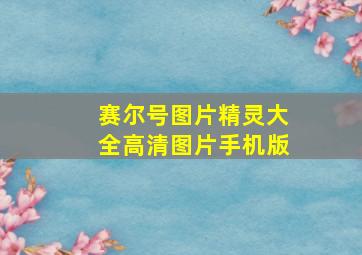 赛尔号图片精灵大全高清图片手机版